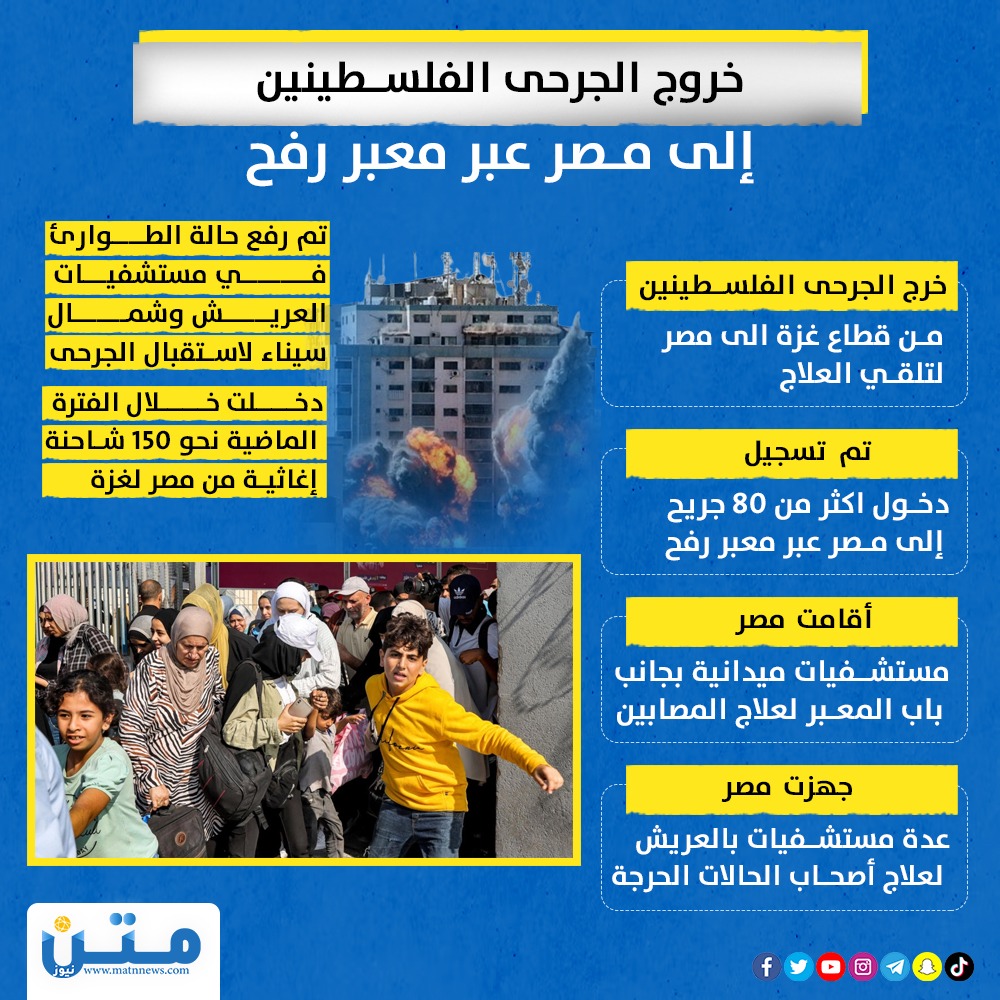 خروج الجرحى الفلسطينين
إلى مصر عبر معبر رفح

خرج الجرحى الفلسطينين
من قطاع غزة الى مصر لتلقي العلاج

تم تسجيل
دخول اكثر من 80 جريح إلى مصر عبر معبر رفح

أقامت مصر
مستشفيات ميدانية بجانب باب المعبر لعلاج المصابين

جهزت مصر
عدة مستشفيات بالعريش لعلاج أصحاب الحالات الحرجة

تم رفع حالة الطوارئ في مستشفيات العريش وشمال سيناء لاستقبال الجرحى

دخلت خلال الفترة الماضية نحو 150 شاحنة إغاثية من مصر لغزة

متن نيوز
www.matnnews.com